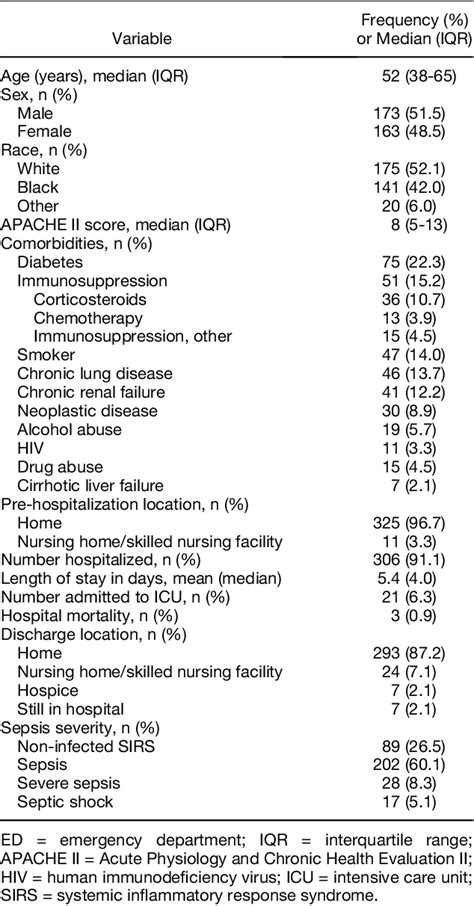 | Variable | Frequency (%) or Median (IQR) |
|---|---|
| Age (years), median (IQR) | 52 (38-65) |
| Sex, n (%) | |
| Male | 173 (51.5) |
| Female | 163 (48.5) |
| Race, n (%) | |
| White | 175 (52.1) |
| Black | 141 (42.0) |
| Other | 20 (6.0) |
| APACHE II score, median (IQR) | 8 (5-13) |
| Comorbidities, n (%) | |
| Diabetes | 75 (22.3) |
| Immunosuppression | 51 (15.2) |
| Corticosteroids | 36 (10.7) |
| Chemotherapy | 13 (3.9) |
| Immunosuppression, other | 15 (4.5) |
| Smoker | 47 (14.0) |
| Chronic lung disease | 46 (13.7) |
| Chronic renal failure | 41 (12.2) |
| Neoplastic disease | 30 (8.9) |
| Alcohol abuse | 19 (5.7) |
| HIV | 11 (3.3) |
| Drug abuse | 15 (4.5) |
| Cirrhotic liver failure | 7 (2.1) |
| Pre-hospitalization location, n (%) | |
| Home | 325 (96.7) |
| Nursing home/skilled nursing facility | 11 (3.3) |
| Number hospitalized, n (%) | 306 (91.1) |
| Length of stay in days, mean (median) | 5.4 (4.0) |
| Number admitted to ICU, n (%) | 21 (6.3) |
| Hospital mortality, n (%) | 3 (0.9) |
| Discharge location, n (%) | |
| Home | 293 (87.2) |
| Nursing home/skilled nursing facility | 24 (7.1) |
| Hospice | 7 (2.1) |
| Still in hospital | 7 (2.1) |
| Sepsis severity, n (%) | |
| Non-infected SIRS | 89 (26.5) |
| Sepsis | 202 (60.1) |
| Severe sepsis | 28 (8.3) |
| Septic shock | 17 (5.1) |

ED = emergency department; IQR = interquartile range; APACHE II = Acute Physiology and Chronic Health Evaluation II; HIV = human immunodeficiency virus; ICU = intensive care unit; SIRS = systemic inflammatory response syndrome.